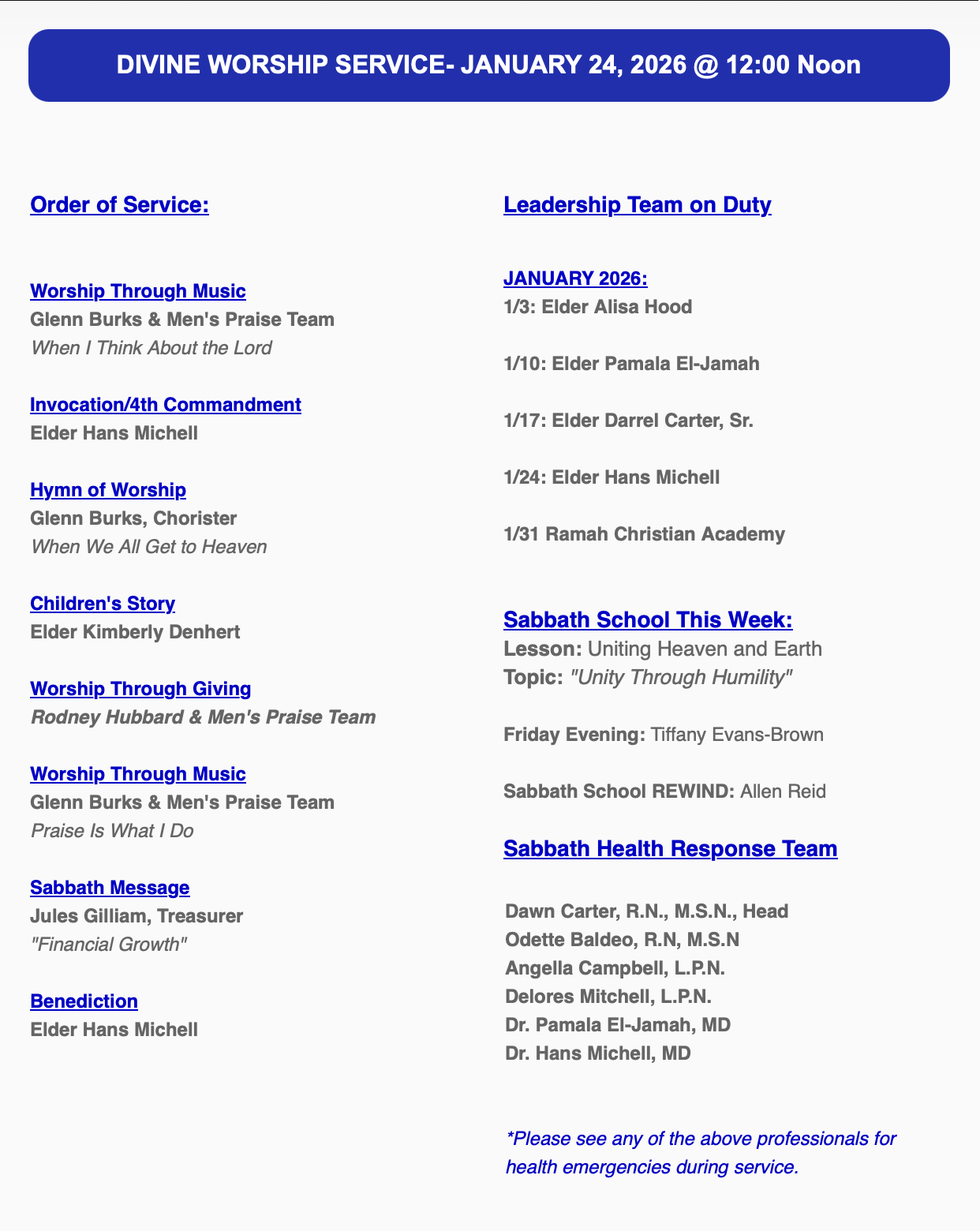 DIVINE WORSHIP SERVICE- JANUARY 24, 2026 @ 12:00 Noon

Order of Service:

Worship Through Music
Glenn Burks & Men's Praise Team
When I Think About the Lord

Invocation/4th Commandment
Elder Hans Michell

Hymn of Worship
Glenn Burks, Chorister
When We All Get to Heaven

Children's Story
Elder Kimberly Denhert

Worship Through Giving
Rodney Hubbard & Men's Praise Team

Worship Through Music
Glenn Burks & Men's Praise Team
Praise Is What I Do

Sabbath Message
Jules Gilliam, Treasurer
"Financial Growth"

Benediction
Elder Hans Michell

Leadership Team on Duty

JANUARY 2026:
1/3: Elder Alisa Hood

1/10: Elder Pamala El-Jamah

1/17: Elder Darrel Carter, Sr.

1/24: Elder Hans Michell

1/31 Ramah Christian Academy

Sabbath School This Week:
Lesson: Uniting Heaven and Earth
Topic: "Unity Through Humility"

Friday Evening: Tiffany Evans-Brown

Sabbath School REWIND: Allen Reid

Sabbath Health Response Team

Dawn Carter, R.N., M.S.N., Head
Odette Baldeo, R.N, M.S.N
Angella Campbell, L.P.N.
Delores Mitchell, L.P.N.
Dr. Pamala El-Jamah, MD
Dr. Hans Michell, MD

*Please see any of the above professionals for health emergencies during service.